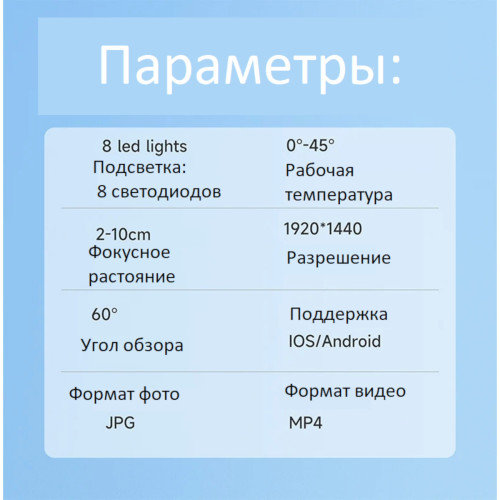 Параметры:

| | |
|---|---|
| 8 led lights Подсветка: 8 светодиодов | 0°-45° Рабочая температура |
| 2-10cm Фокусное растояние | 1920*1440 Разрешение |
| 60° Угол обзора | Поддержка IOS/Android |
| Формат фото JPG | Формат видео MP4 |